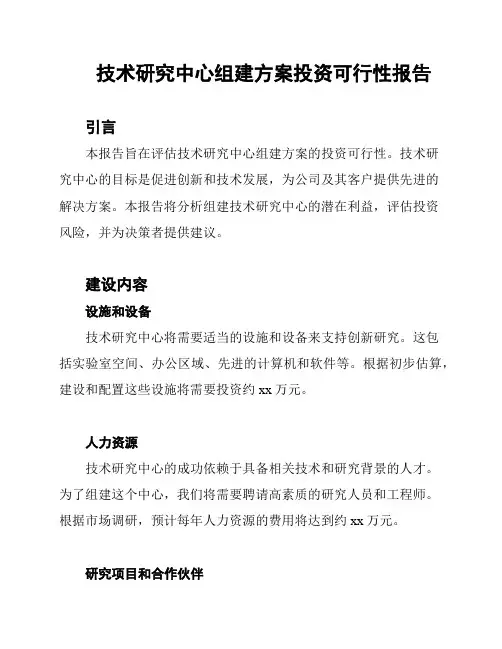 技术研究中心组建方案投资可行性报告

引言

本报告旨在评估技术研究中心组建方案的投资可行性。技术研究中心的目标是促进创新和技术发展，为公司及其客户提供先进的解决方案。本报告将分析组建技术研究中心的潜在利益，评估投资风险，并为决策者提供建议。

建设内容

设施和设备

技术研究中心将需要适当的设施和设备来支持创新研究。这包括实验室空间、办公区域、先进的计算机和软件等。根据初步估算，建设和配置这些设施将需要投资约 xx 万元。

人力资源

技术研究中心的成功依赖于具备相关技术和研究背景的人才。为了组建这个中心，我们将需要聘请高素质的研究人员和工程师。根据市场调研，预计每年人力资源的费用将达到约 xx 万元。

研究项目和合作伙伴